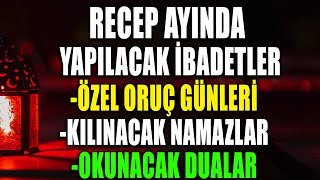 RECEP AYINDA
YAPILACAK İBADETLER
-ÖZEL ORUÇ GÜNLERİ
-KILINACAK NAMAZLAR
-OKUNACAK DUALAR